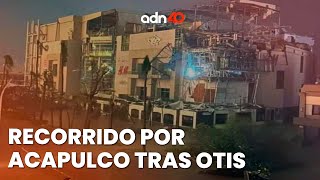 adn40

H&M

RECORRIDO POR ACAPULCO TRAS OTIS